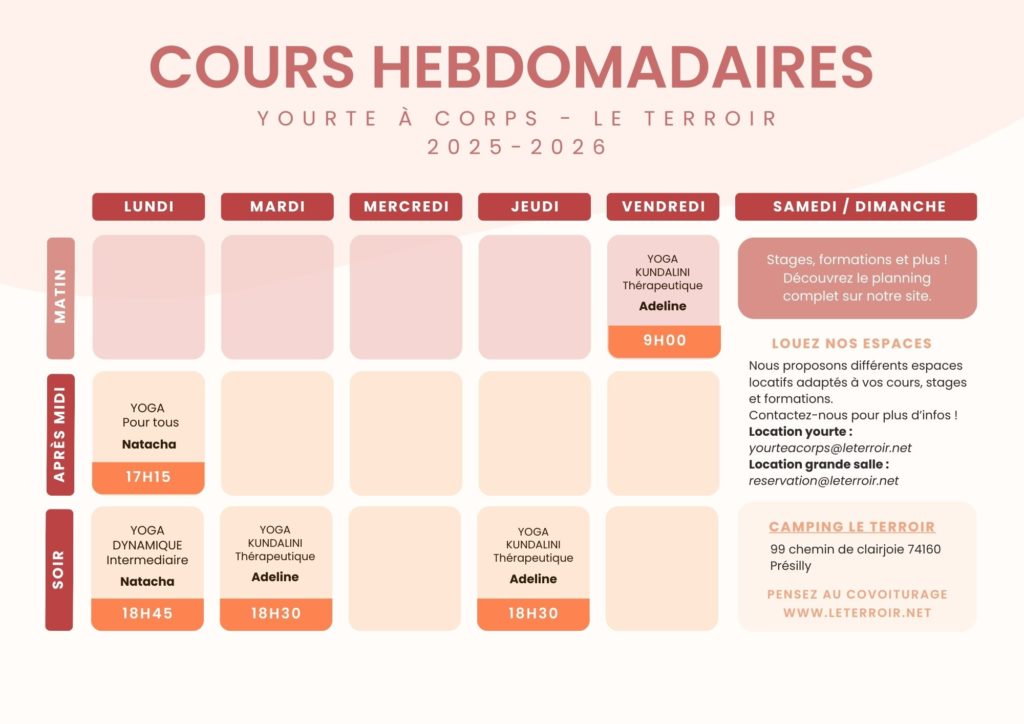 COURS HEBDOMADAIRES

YOURTE À CORPS - LE TERROIR
2025-2026

| | LUNDI | MARDI | MERCREDI | JEUDI | VENDREDI |
|---|---|---|---|---|---|
| MATIN | | | | | YOGA KUNDALINI Thérapeutique Adeline 9H00 |
| APRÈS MIDI | YOGA Pour tous Natacha 17H15 | | | | |
| SOIR | YOGA DYNAMIQUE Intermediaire Natacha 18H45 | YOGA KUNDALINI Thérapeutique Adeline 18H30 | | YOGA KUNDALINI Thérapeutique Adeline 18H30 | |

SAMEDI / DIMANCHE

Stages, formations et plus ! Découvrez le planning complet sur notre site.

LOUEZ NOS ESPACES

Nous proposons différents espaces locatifs adaptés à vos cours, stages et formations.
Contactez-nous pour plus d'infos !
Location yourte :
yourteacorps@leterroir.net
Location grande salle :
reservation@leterroir.net

CAMPING LE TERROIR

99 chemin de clairjoie 74160 Présilly

PENSEZ AU COVOITURAGE
WWW.LETERROIR.NET